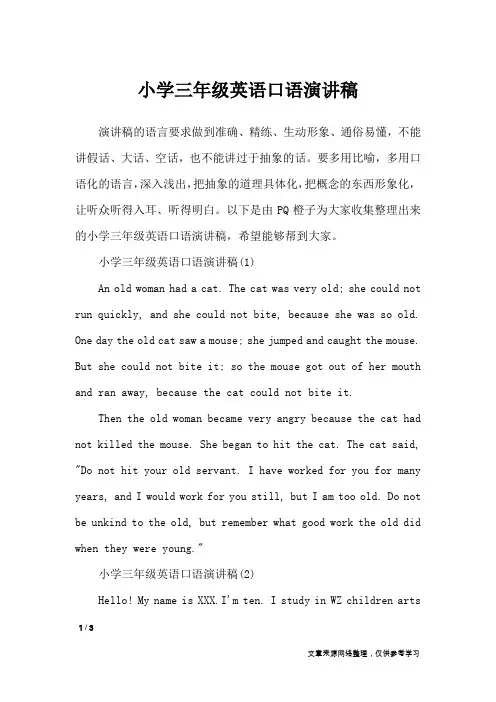 小学三年级英语口语演讲稿

演讲稿的语言要求做到准确、精练、生动形象、通俗易懂，不能讲假话、大话、空话，也不能讲过于抽象的话。要多用比喻，多用口语化的语言，深入浅出，把抽象的道理具体化，把概念的东西形象化，让听众听得入耳、听得明白。以下是由 PQ 橙子为大家收集整理出来的小学三年级英语口语演讲稿，希望能够帮到大家。

小学三年级英语口语演讲稿(1)

An old woman had a cat. The cat was very old; she could not run quickly, and she could not bite, because she was so old. One day the old cat saw a mouse; she jumped and caught the mouse. But she could not bite it; so the mouse got out of her mouth and ran away, because the cat could not bite it.

Then the old woman became very angry because the cat had not killed the mouse. She began to hit the cat. The cat said, "Do not hit your old servant. I have worked for you for many years, and I would work for you still, but I am too old. Do not be unkind to the old, but remember what good work the old did when they were young."

小学三年级英语口语演讲稿(2)

Hello! My name is XXX. I'm ten. I study in WZ children arts

1 / 3

文章来源网络整理，仅供参考学习